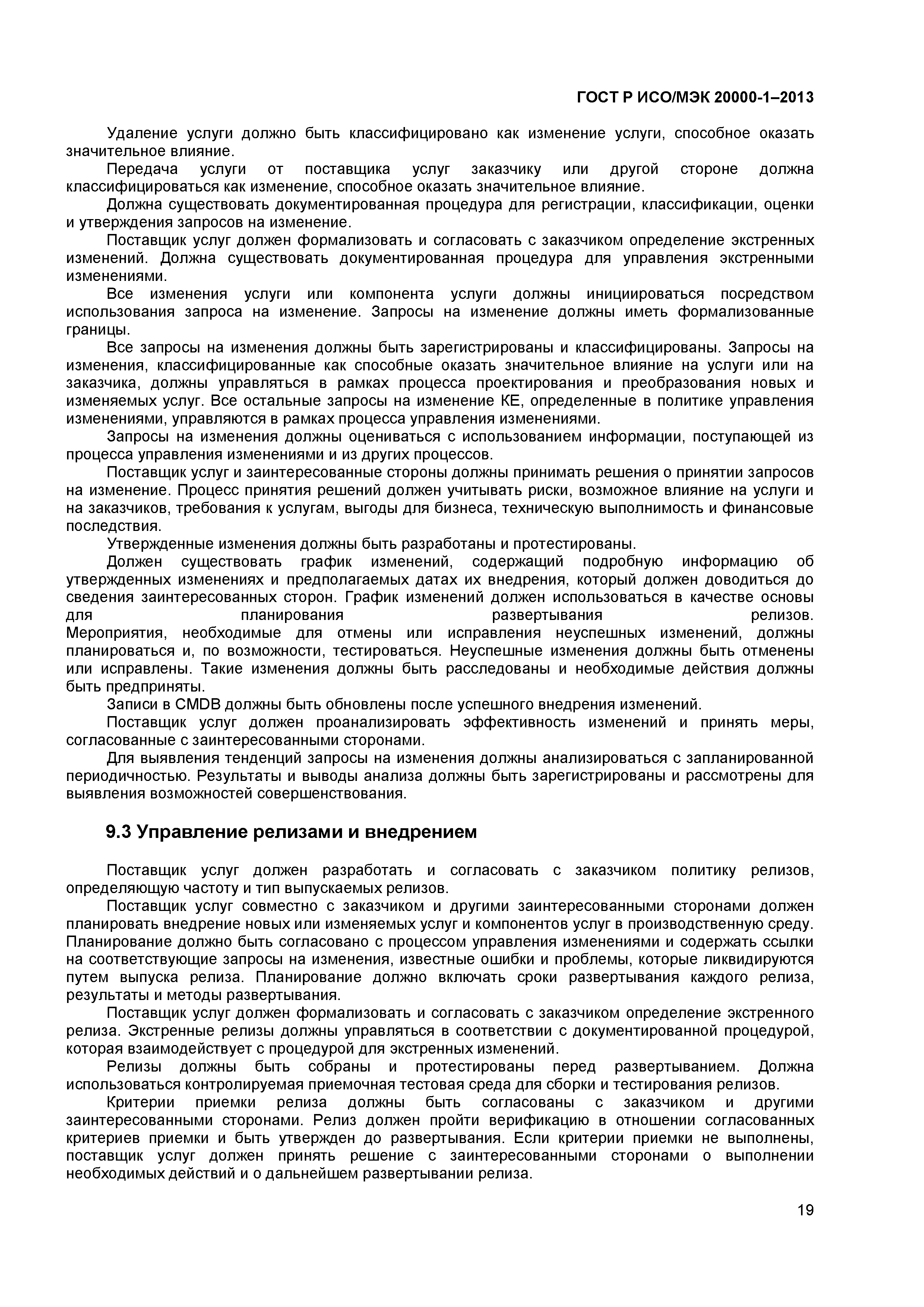 ГОСТ Р ИСО/МЭК 20000-1–2013

Удаление услуги должно быть классифицировано как изменение услуги, способное оказать значительное влияние.

Передача услуги от поставщика услуг заказчику или другой стороне должна классифицироваться как изменение, способное оказать значительное влияние.

Должна существовать документированная процедура для регистрации, классификации, оценки и утверждения запросов на изменение.

Поставщик услуг должен формализовать и согласовать с заказчиком определение экстренных изменений. Должна существовать документированная процедура для управления экстренными изменениями.

Все изменения услуги или компонента услуги должны инициироваться посредством использования запроса на изменение. Запросы на изменение должны иметь формализованные границы.

Все запросы на изменения должны быть зарегистрированы и классифицированы. Запросы на изменения, классифицированные как способные оказать значительное влияние на услуги или на заказчика, должны управляться в рамках процесса проектирования и преобразования новых и изменяемых услуг. Все остальные запросы на изменение КЕ, определенные в политике управления изменениями, управляются в рамках процесса управления изменениями.

Запросы на изменения должны оцениваться с использованием информации, поступающей из процесса управления изменениями и из других процессов.

Поставщик услуг и заинтересованные стороны должны принимать решения о принятии запросов на изменение. Процесс принятия решений должен учитывать риски, возможное влияние на услуги и на заказчиков, требования к услугам, выгоды для бизнеса, техническую выполнимость и финансовые последствия.

Утвержденные изменения должны быть разработаны и протестированы.

Должен существовать график изменений, содержащий подробную информацию об утвержденных изменениях и предполагаемых датах их внедрения, который должен доводиться до сведения заинтересованных сторон. График изменений должен использоваться в качестве основы для планирования развертывания релизов.
Мероприятия, необходимые для отмены или исправления неуспешных изменений, должны планироваться и, по возможности, тестироваться. Неуспешные изменения должны быть отменены или исправлены. Такие изменения должны быть расследованы и необходимые действия должны быть предприняты.

Записи в CMDB должны быть обновлены после успешного внедрения изменений.

Поставщик услуг должен проанализировать эффективность изменений и принять меры, согласованные с заинтересованными сторонами.

Для выявления тенденций запросы на изменения должны анализироваться с запланированной периодичностью. Результаты и выводы анализа должны быть зарегистрированы и рассмотрены для выявления возможностей совершенствования.

9.3 Управление релизами и внедрением

Поставщик услуг должен разработать и согласовать с заказчиком политику релизов, определяющую частоту и тип выпускаемых релизов.

Поставщик услуг совместно с заказчиком и другими заинтересованными сторонами должен планировать внедрение новых или изменяемых услуг и компонентов услуг в производственную среду. Планирование должно быть согласовано с процессом управления изменениями и содержать ссылки на соответствующие запросы на изменения, известные ошибки и проблемы, которые ликвидируются путем выпуска релиза. Планирование должно включать сроки развертывания каждого релиза, результаты и методы развертывания.

Поставщик услуг должен формализовать и согласовать с заказчиком определение экстренного релиза. Экстренные релизы должны управляться в соответствии с документированной процедурой, которая взаимодействует с процедурой для экстренных изменений.

Релизы должны быть собраны и протестированы перед развертыванием. Должна использоваться контролируемая приемочная тестовая среда для сборки и тестирования релизов.

Критерии приемки релиза должны быть согласованы с заказчиком и другими заинтересованными сторонами. Релиз должен пройти верификацию в отношении согласованных критериев приемки и быть утвержден до развертывания. Если критерии приемки не выполнены, поставщик услуг должен принять решение с заинтересованными сторонами о выполнении необходимых действий и о дальнейшем развертывании релиза.

19